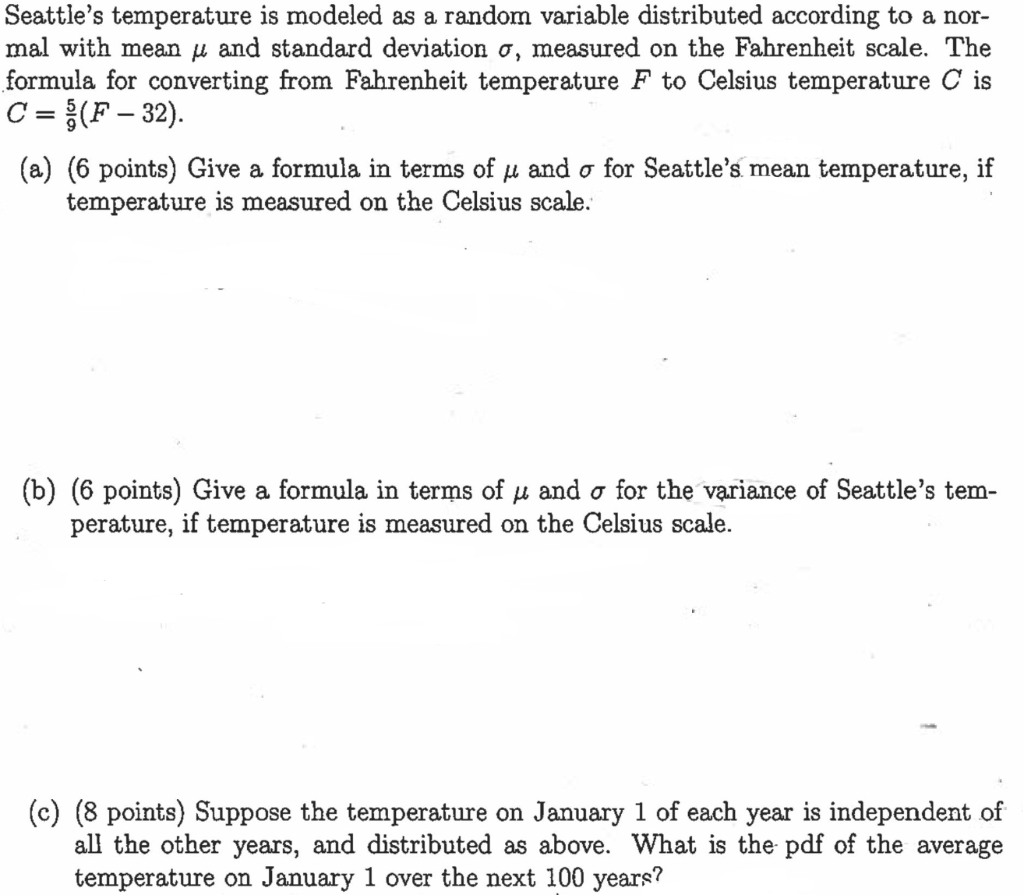 Seattle's temperature is modeled as a random variable distributed according to a normal with mean $\mu$ and standard deviation $\sigma$, measured on the Fahrenheit scale. The formula for converting from Fahrenheit temperature $F$ to Celsius temperature $C$ is $C = \frac{5}{9}(F - 32)$.

(a) (6 points) Give a formula in terms of $\mu$ and $\sigma$ for Seattle's mean temperature, if temperature is measured on the Celsius scale.

(b) (6 points) Give a formula in terms of $\mu$ and $\sigma$ for the variance of Seattle's temperature, if temperature is measured on the Celsius scale.

(c) (8 points) Suppose the temperature on January 1 of each year is independent of all the other years, and distributed as above. What is the pdf of the average temperature on January 1 over the next 100 years?